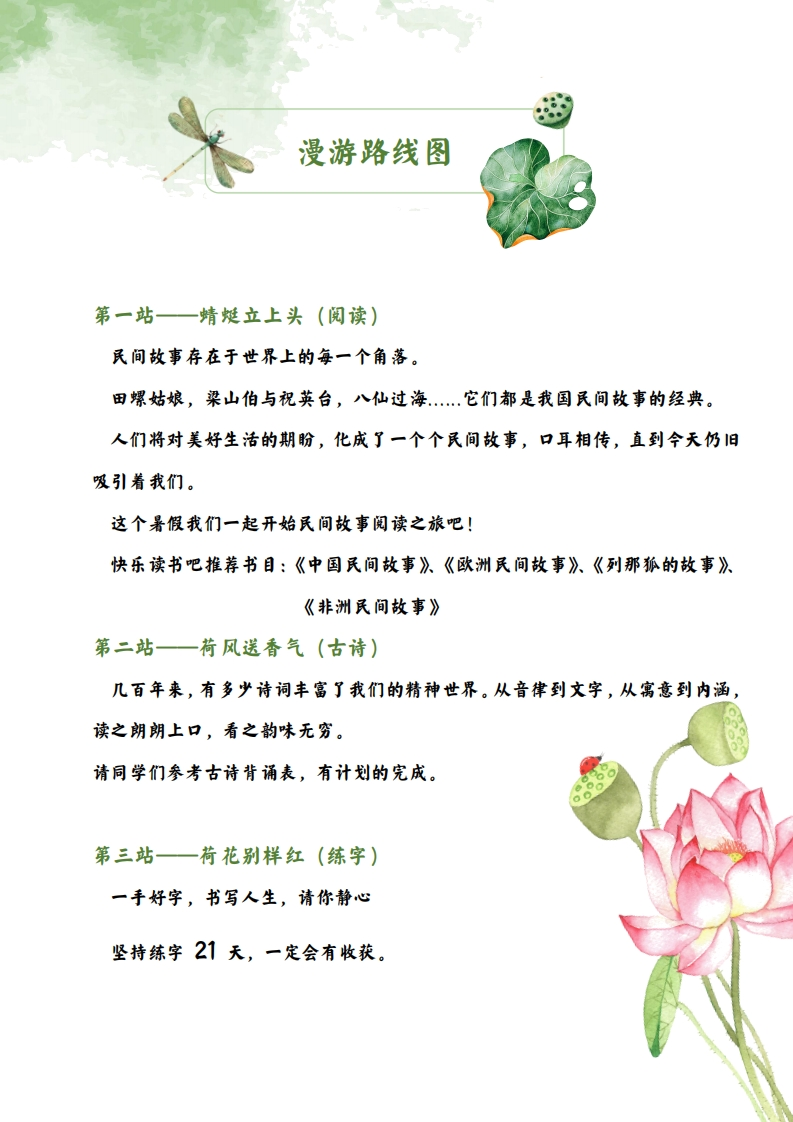 漫游路线图

第一站——蜻蜓立上头（阅读）

民间故事存在于世界上的每一个角落。

田螺姑娘，梁山伯与祝英台，八仙过海……它们都是我国民间故事的经典。

人们将对美好生活的期盼，化成了一个个民间故事，口耳相传，直到今天仍旧吸引着我们。

这个暑假我们一起开始民间故事阅读之旅吧！

快乐读书吧推荐书目：《中国民间故事》、《欧洲民间故事》、《列那狐的故事》、《非洲民间故事》

第二站——荷风送香气（古诗）

几百年来，有多少诗词丰富了我们的精神世界。从音律到文字，从寓意到内涵，读之朗朗上口，看之韵味无穷。

请同学们参考古诗背诵表，有计划的完成。

第三站——荷花别样红（练字）

一手好字，书写人生，请你静心

坚持练字 21 天，一定会有收获。